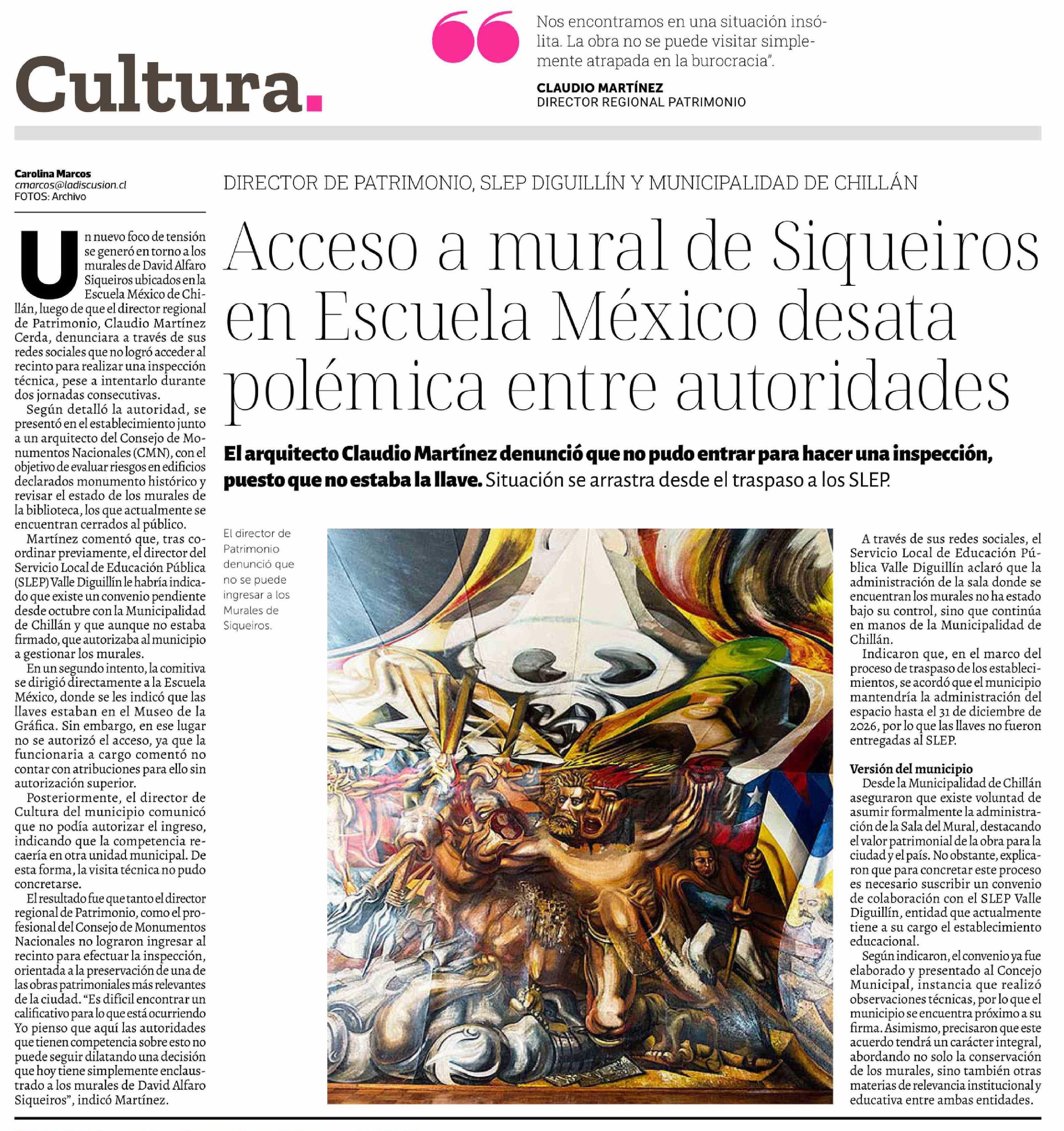 Cultura.

Nos encontramos en una situación insólita. La obra no se puede visitar simplemente atrapada en la burocracia".

CLAUDIO MARTÍNEZ
DIRECTOR REGIONAL PATRIMONIO

Carolina Marcos
cmarcos@ladiscusion.cl
FOTOS: Archivo

DIRECTOR DE PATRIMONIO, SLEP DIGUILLÍN Y MUNICIPALIDAD DE CHILLÁN

Acceso a mural de Siqueiros en Escuela México desata polémica entre autoridades

El arquitecto Claudio Martínez denunció que no pudo entrar para hacer una inspección, puesto que no estaba la llave. Situación se arrastra desde el traspaso a los SLEP.

Un nuevo foco de tensión se generó en torno a los murales de David Alfaro Siqueiros ubicados en la Escuela México de Chillán, luego de que el director regional de Patrimonio, Claudio Martínez Cerda, denunciara a través de sus redes sociales que no logró acceder al recinto para realizar una inspección técnica, pese a intentarlo durante dos jornadas consecutivas.

Según detalló la autoridad, se presentó en el establecimiento junto a un arquitecto del Consejo de Monumentos Nacionales (CMN), con el objetivo de evaluar riesgos en edificios declarados monumento histórico y revisar el estado de los murales de la biblioteca, los que actualmente se encuentran cerrados al público.

Martínez comentó que, tras coordinar previamente, el director del Servicio Local de Educación Pública (SLEP) Valle Diguillín le habría indicado que existe un convenio pendiente desde octubre con la Municipalidad de Chillán y que aunque no estaba firmado, que autorizaba al municipio a gestionar los murales.

En un segundo intento, la comitiva se dirigió directamente a la Escuela México, donde se les indicó que las llaves estaban en el Museo de la Gráfica. Sin embargo, en ese lugar no se autorizó el acceso, ya que la funcionaria a cargo comentó no contar con atribuciones para ello sin autorización superior.

Posteriormente, el director de Cultura del municipio comunicó que no podía autorizar el ingreso, indicando que la competencia recaería en otra unidad municipal. De esta forma, la visita técnica no pudo concretarse.

El resultado fue que tanto el director regional de Patrimonio, como el profesional del Consejo de Monumentos Nacionales no lograron ingresar al recinto para efectuar la inspección, orientada a la preservación de una de las obras patrimoniales más relevantes de la ciudad. "Es difícil encontrar un calificativo para lo que está ocurriendo Yo pienso que aquí las autoridades que tienen competencia sobre esto no puede seguir dilatando una decisión que hoy tiene simplemente enclaustrado a los murales de David Alfaro Siqueiros", indicó Martínez.

El director de Patrimonio denunció que no se puede ingresar a los Murales de Siqueiros.

A través de sus redes sociales, el Servicio Local de Educación Pública Valle Diguillín aclaró que la administración de la sala donde se encuentran los murales no ha estado bajo su control, sino que continúa en manos de la Municipalidad de Chillán.

Indicaron que, en el marco del proceso de traspaso de los establecimientos, se acordó que el municipio mantendría la administración del espacio hasta el 31 de diciembre de 2026, por lo que las llaves no fueron entregadas al SLEP.

Versión del municipio
Desde la Municipalidad de Chillán aseguraron que existe voluntad de asumir formalmente la administración de la Sala del Mural, destacando el valor patrimonial de la obra para la ciudad y el país. No obstante, explicaron que para concretar este proceso es necesario suscribir un convenio de colaboración con el SLEP Valle Diguillín, entidad que actualmente tiene a su cargo el establecimiento educacional.

Según indicaron, el convenio ya fue elaborado y presentado al Concejo Municipal, instancia que realizó observaciones técnicas, por lo que el municipio se encuentra próximo a su firma. Asimismo, precisaron que este acuerdo tendrá un carácter integral, abordando no solo la conservación de los murales, sino también otras materias de relevancia institucional y educativa entre ambas entidades.